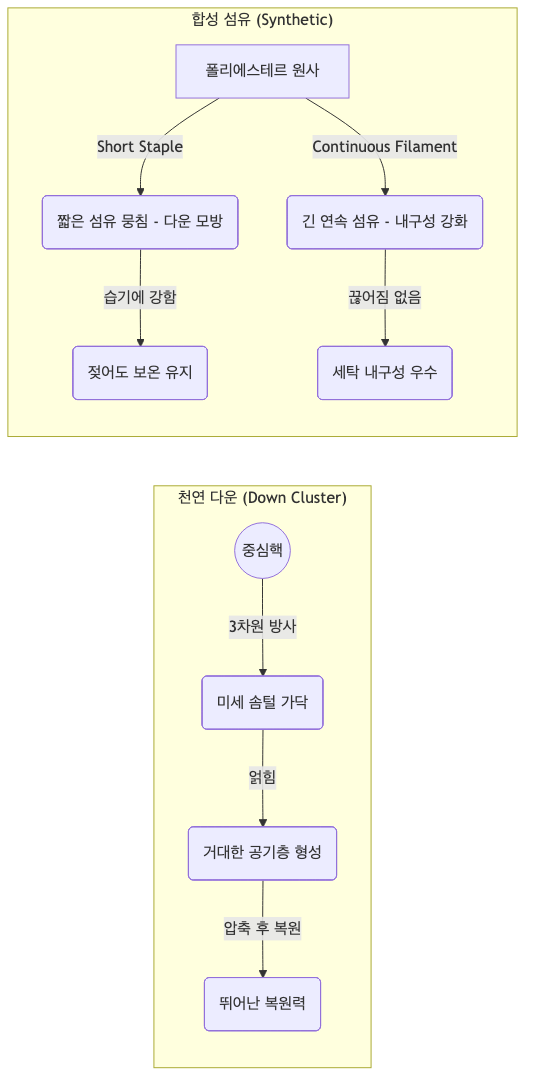 합성 섬유 (Synthetic)

폴리에스테르 원사

Short Staple

Continuous Filament

짧은 섬유 뭉침 - 다운 모방

긴 연속 섬유 - 내구성 강화

습기에 강함

끊어짐 없음

젖어도 보온 유지

세탁 내구성 우수

천연 다운 (Down Cluster)

중심핵

3차원 방사

미세 솜털 가닥

얽힘

거대한 공기층 형성

압축 후 복원

뛰어난 복원력